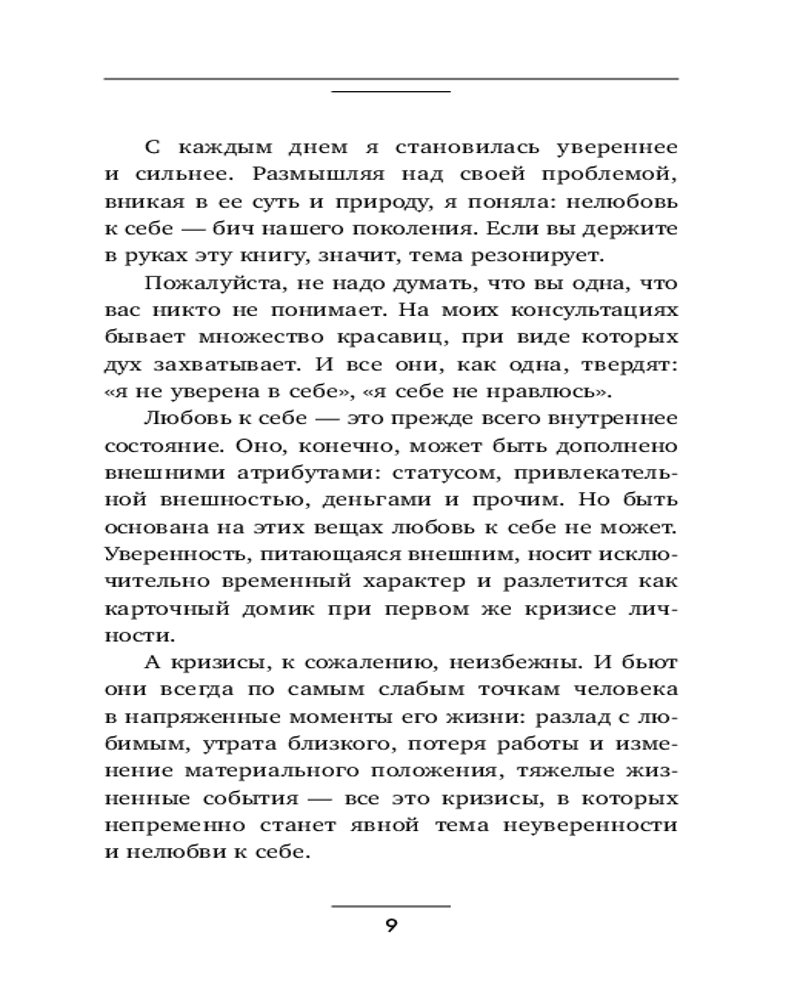 С каждым днем я становилась увереннее и сильнее. Размышляя над своей проблемой, вникая в ее суть и природу, я поняла: нелюбовь к себе — бич нашего поколения. Если вы держите в руках эту книгу, значит, тема резонирует.

Пожалуйста, не надо думать, что вы одна, что вас никто не понимает. На моих консультациях бывает множество красавиц, при виде которых дух захватывает. И все они, как одна, твердят: «я не уверена в себе», «я себе не нравлюсь».

Любовь к себе — это прежде всего внутреннее состояние. Оно, конечно, может быть дополнено внешними атрибутами: статусом, привлекательной внешностью, деньгами и прочим. Но быть основана на этих вещах любовь к себе не может. Уверенность, питающаяся внешним, носит исключительно временный характер и разлетится как карточный домик при первом же кризисе личности.

А кризисы, к сожалению, неизбежны. И бьют они всегда по самым слабым точкам человека в напряженные моменты его жизни: разлад с любимым, утрата близкого, потеря работы и изменение материального положения, тяжелые жизненные события — все это кризисы, в которых непременно станет явной тема неуверенности и нелюбви к себе.

9